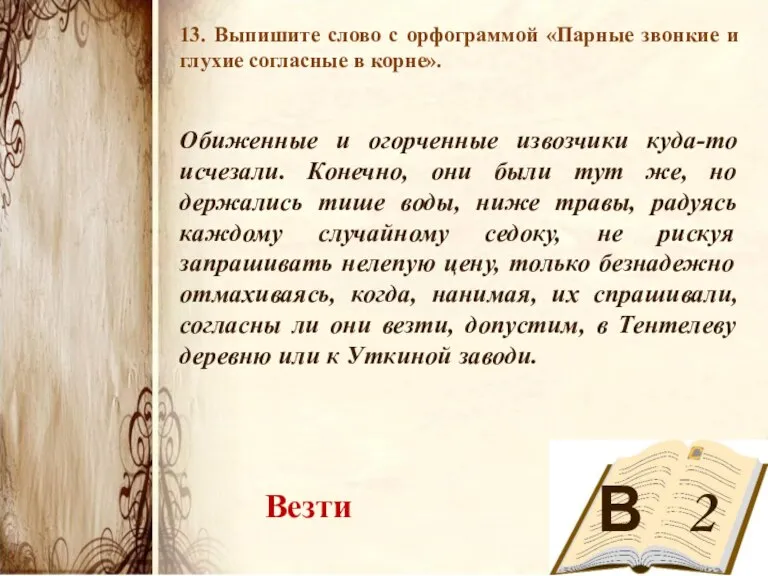 13. Выпишите слово с орфограммой «Парные звонкие и глухие согласные в корне».

Обиженные и огорченные извозчики куда-то исчезали. Конечно, они были тут же, но держались тише воды, ниже травы, радуясь каждому случайному седоку, не рискуя запрашивать нелепую цену, только безнадежно отмахиваясь, когда, нанимая, их спрашивали, согласны ли они везти, допустим, в Тентелеву деревню или к Уткиной заводи.

Везти

В 2